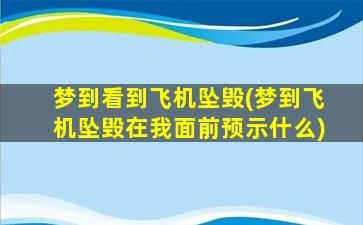 梦到看到飞机坠毁(梦到飞机坠毁在我面前预示什么)